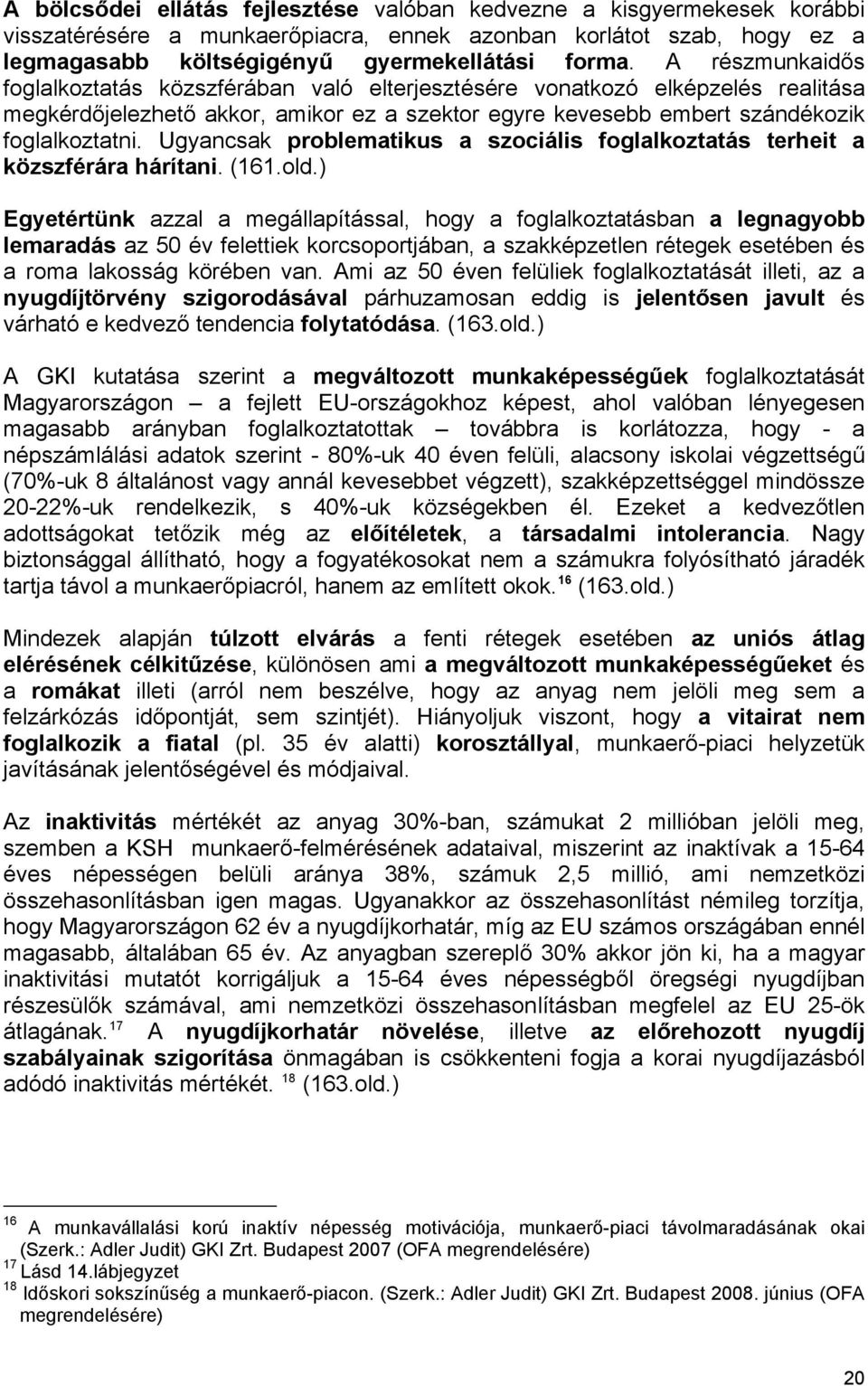 A bölcsődei ellátás fejlesztése valóban kedvezne a kisgyermekesek korábbi visszatérésére a munkaerőpiacra, ennek azonban korlátot szab, hogy ez a legmagasabb költségigényű gyermekellátási forma. A részmunkaidős foglalkoztatás közszférában való elterjesztésére vonatkozó elképzelés realitása megkérdőjelezhető akkor, amikor ez a szektor egyre kevesebb embert szándékozik foglalkoztatni. Ugyancsak problematikus a szociális foglalkoztatás terheit a közszférára hárítani. (161.old.)

Egyetértünk azzal a megállapítással, hogy a foglalkoztatásban a legnagyobb lemaradás az 50 év felettiek korcsoportjában, a szakképzetlen rétegek esetében és a roma lakosság körében van. Ami az 50 éven felüliek foglalkoztatását illeti, az a nyugdíjtörvény szigorodásával párhuzamosan eddig is jelentősen javult és várható e kedvező tendencia folytatódása. (163.old.)

A GKI kutatása szerint a megváltozott munkaképességűek foglalkoztatását Magyarországon – a fejlett EU-országokhoz képest, ahol valóban lényegesen magasabb arányban foglalkoztatottak – továbbra is korlátozza, hogy - a népszámlálási adatok szerint - 80%-uk 40 éven felüli, alacsony iskolai végzettségű (70%-uk 8 általánost vagy annál kevesebbet végzett), szakképzettséggel mindössze 20-22%-uk rendelkezik, s 40%-uk községekben él. Ezeket a kedvezőtlen adottságokat tetőzik még az előítéletek, a társadalmi intolerancia. Nagy biztonsággal állítható, hogy a fogyatékosokat nem a számukra folyósítható járadék tartja távol a munkaerőpiacról, hanem az említett okok.$^{16}$ (163.old.)

Mindezek alapján túlzott elvárás a fenti rétegek esetében az uniós átlag elérésének célkitűzése, különösen ami a megváltozott munkaképességűeket és a romákat illeti (arról nem beszélve, hogy az anyag nem jelöli meg sem a felzárkózás időpontját, sem szintjét). Hiányoljuk viszont, hogy a vitairat nem foglalkozik a fiatal (pl. 35 év alatti) korosztállyal, munkaerő-piaci helyzetük javításának jelentőségével és módjaival.

Az inaktivitás mértékét az anyag 30%-ban, számukat 2 millióban jelöli meg, szemben a KSH munkaerő-felmérésének adataival, miszerint az inaktívak a 15-64 éves népességen belüli aránya 38%, számuk 2,5 millió, ami nemzetközi összehasonlításban igen magas. Ugyanakkor az összehasonlítást némileg torzítja, hogy Magyarországon 62 év a nyugdíjkorhatár, míg az EU számos országában ennél magasabb, általában 65 év. Az anyagban szereplő 30% akkor jön ki, ha a magyar inaktivitási mutatót korrigáljuk a 15-64 éves népességből öregségi nyugdíjban részesülők számával, ami nemzetközi összehasonlításban megfelel az EU 25-ök átlagának.$^{17}$ A nyugdíjkorhatár növelése, illetve az előrehozott nyugdíj szabályainak szigorítása önmagában is csökkenteni fogja a korai nyugdíjazásból adódó inaktivitás mértékét. $^{18}$ (163.old.)

$^{16}$ A munkavállalási korú inaktív népesség motivációja, munkaerő-piaci távolmaradásának okai (Szerk.: Adler Judit) GKI Zrt. Budapest 2007 (OFA megrendelésére)
$^{17}$ Lásd 14.lábjegyzet
$^{18}$ Időskori sokszínűség a munkaerő-piacon. (Szerk.: Adler Judit) GKI Zrt. Budapest 2008. június (OFA megrendelésére)

20